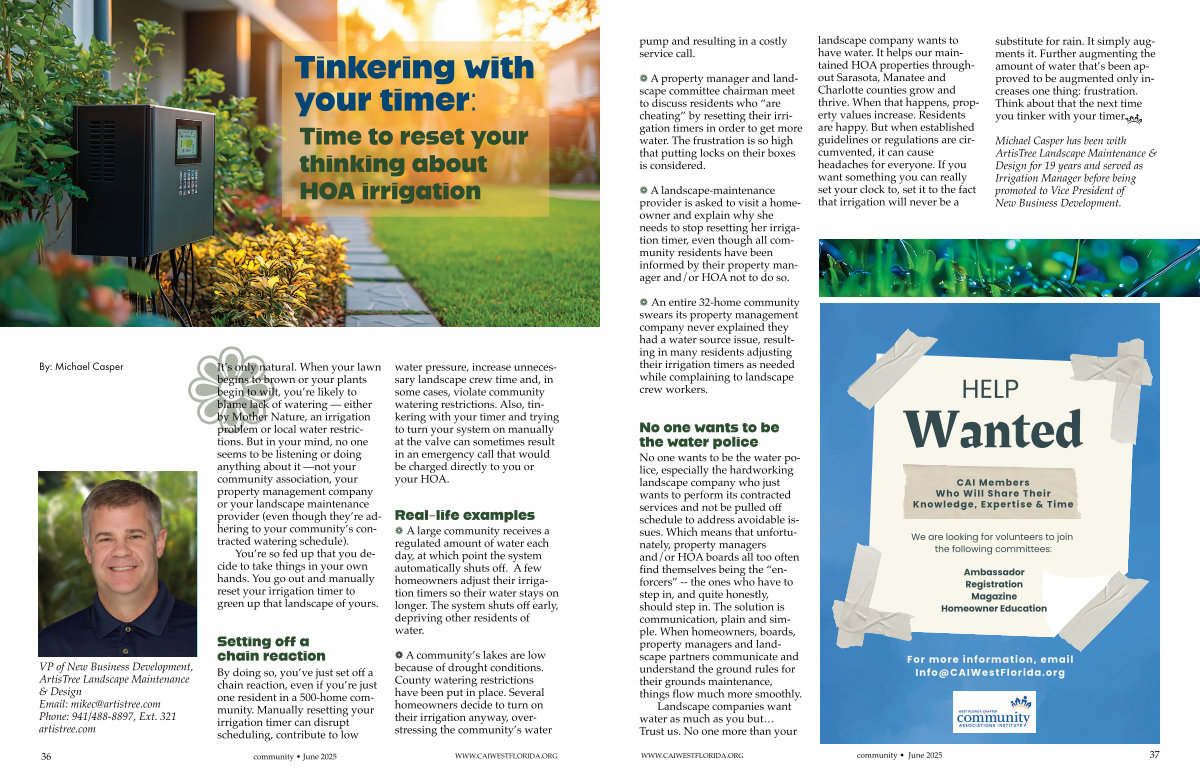 Tinkering with your timer:

Time to reset your thinking about HOA irrigation

By: Michael Casper

VP of New Business Development, ArtisTree Landscape Maintenance & Design
Email: mikec@artistree.com
Phone: 941/488-8897, Ext. 321
artistree.com

It's only natural. When your lawn begins to brown or your plants begin to wilt, you're likely to blame lack of watering — either by Mother Nature, an irrigation problem or local water restrictions. But in your mind, no one seems to be listening or doing anything about it —not your community association, your property management company or your landscape maintenance provider (even though they're adhering to your community's contracted watering schedule).

You're so fed up that you decide to take things in your own hands. You go out and manually reset your irrigation timer to green up that landscape of yours.

Setting off a chain reaction

By doing so, you've just set off a chain reaction, even if you're just one resident in a 500-home community. Manually resetting your irrigation timer can disrupt scheduling, contribute to low water pressure, increase unnecessary landscape crew time and, in some cases, violate community watering restrictions. Also, tinkering with your timer and trying to turn your system on manually at the valve can sometimes result in an emergency call that would be charged directly to you or your HOA.

Real-life examples

A large community receives a regulated amount of water each day, at which point the system automatically shuts off. A few homeowners adjust their irrigation timers so their water stays on longer. The system shuts off early, depriving other residents of water.

A community's lakes are low because of drought conditions. County watering restrictions have been put in place. Several homeowners decide to turn on their irrigation anyway, overstressing the community's water pump and resulting in a costly service call.

A property manager and landscape committee chairman meet to discuss residents who "are cheating" by resetting their irrigation timers in order to get more water. The frustration is so high that putting locks on their boxes is considered.

A landscape-maintenance provider is asked to visit a homeowner and explain why she needs to stop resetting her irrigation timer, even though all community residents have been informed by their property manager and/or HOA not to do so.

An entire 32-home community swears its property management company never explained they had a water source issue, resulting in many residents adjusting their irrigation timers as needed while complaining to landscape crew workers.

No one wants to be the water police

No one wants to be the water police, especially the hardworking landscape company who just wants to perform its contracted services and not be pulled off schedule to address avoidable issues. Which means that unfortunately, property managers and/or HOA boards all too often find themselves being the "enforcers" -- the ones who have to step in, and quite honestly, should step in. The solution is communication, plain and simple. When homeowners, boards, property managers and landscape partners communicate and understand the ground rules for their grounds maintenance, things flow much more smoothly.

Landscape companies want water as much as you but… Trust us. No one more than your landscape company wants to have water. It helps our maintained HOA properties throughout Sarasota, Manatee and Charlotte counties grow and thrive. When that happens, property values increase. Residents are happy. But when established guidelines or regulations are circumvented, it can cause headaches for everyone. If you want something you can really set your clock to, set it to the fact that irrigation will never be a substitute for rain. It simply augments it. Further augmenting the amount of water that's been approved to be augmented only increases one thing: frustration. Think about that the next time you tinker with your timer.

Michael Casper has been with ArtisTree Landscape Maintenance & Design for 19 years and served as Irrigation Manager before being promoted to Vice President of New Business Development.

HELP
Wanted

CAI Members Who Will Share Their Knowledge, Expertise & Time

We are looking for volunteers to join the following committees:

Ambassador
Registration
Magazine
Homeowner Education

For more information, email Info@CAIWestFlorida.org

WEST FLORIDA CHAPTER community ASSOCIATIONS INSTITUTE

36 community • June 2025 WWW.CAIWESTFLORIDA.ORG

WWW.CAIWESTFLORIDA.ORG community • June 2025 37